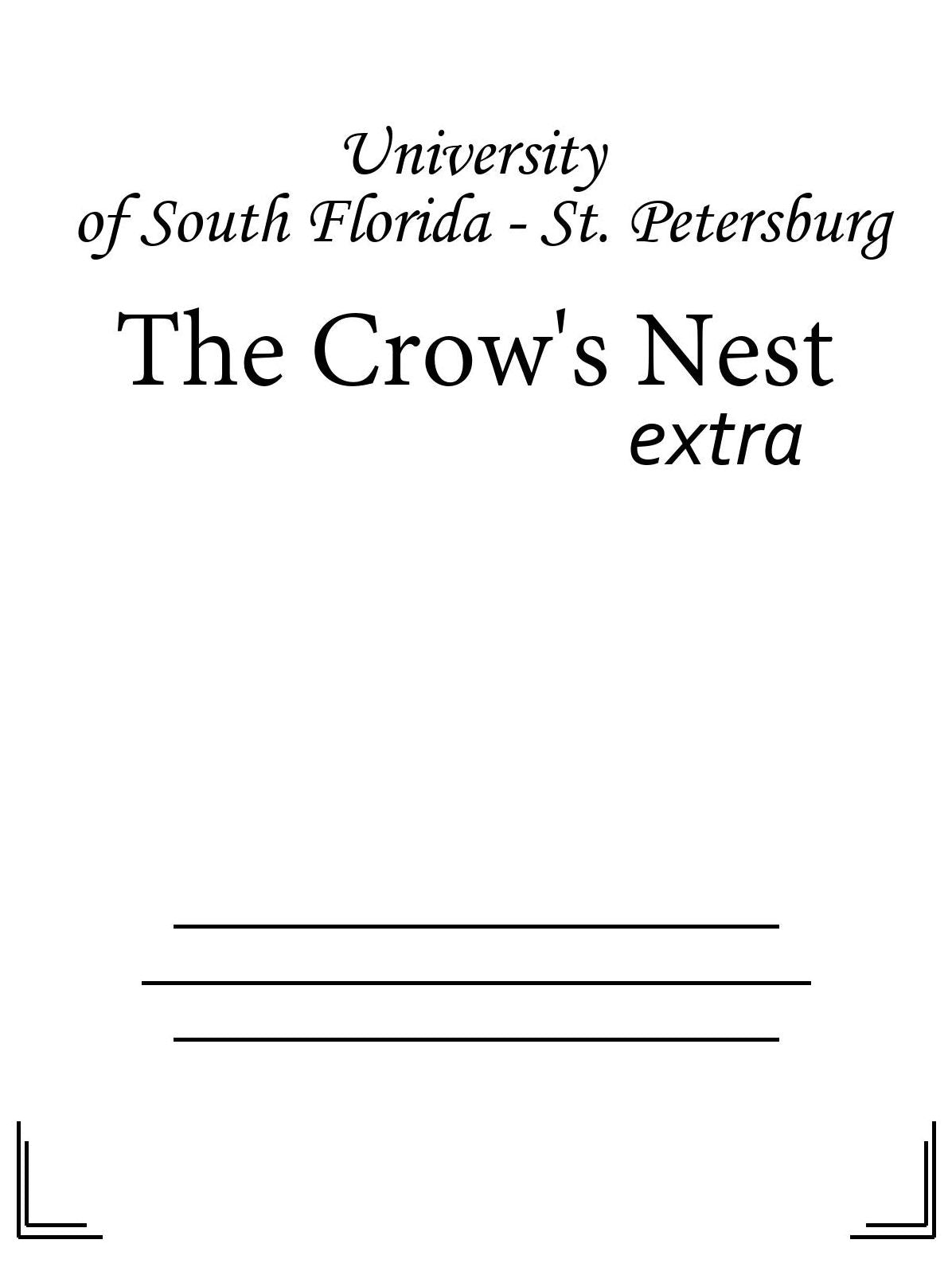 University of South Florida - St. Petersburg

The Crow's Nest

extra